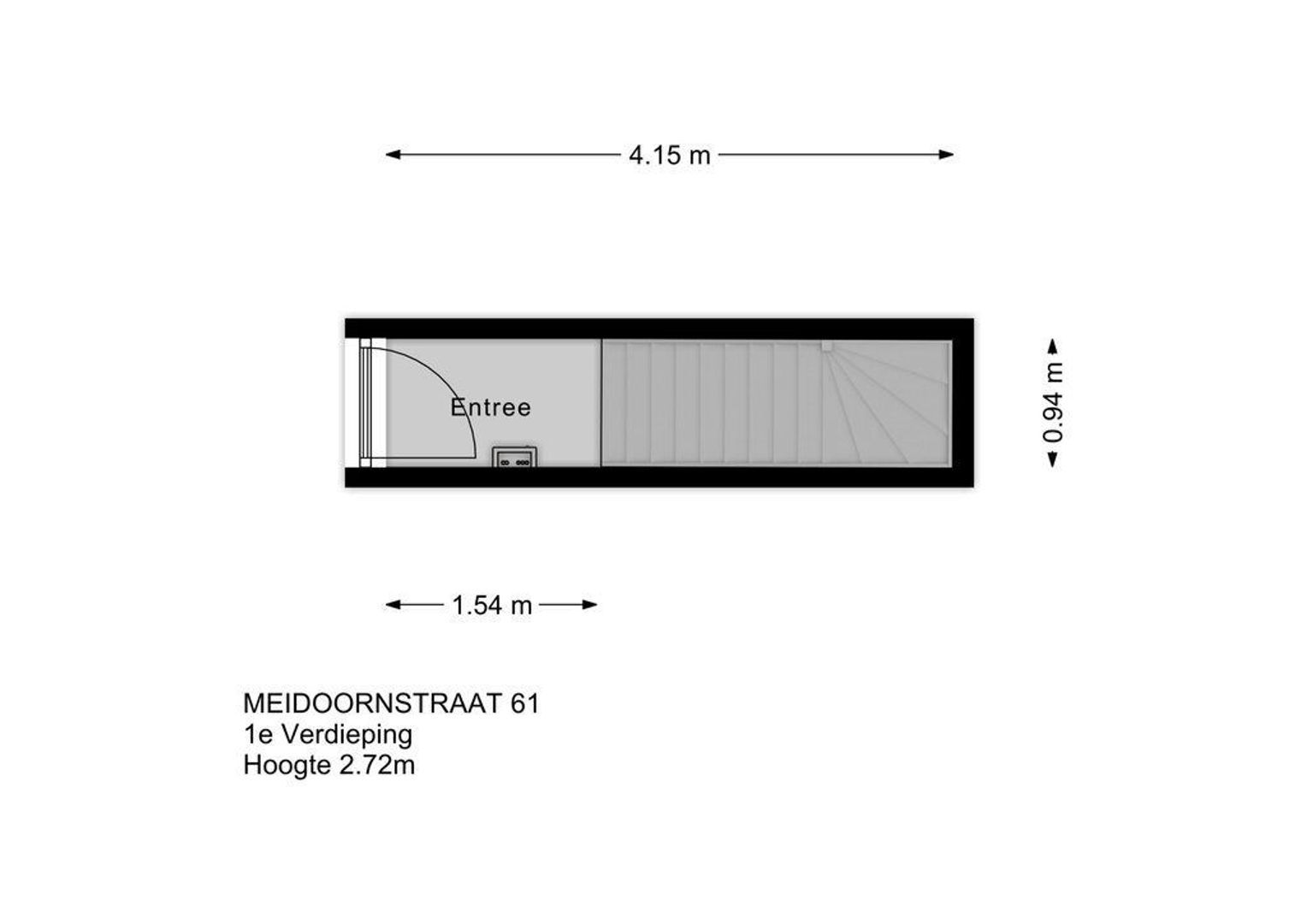 4.15 m

Entree

0.94 m

1.54 m

MEIDOORNSTRAAT 61
1e Verdieping
Hoogte 2.72m